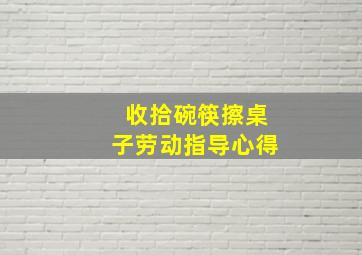 收拾碗筷擦桌子劳动指导心得